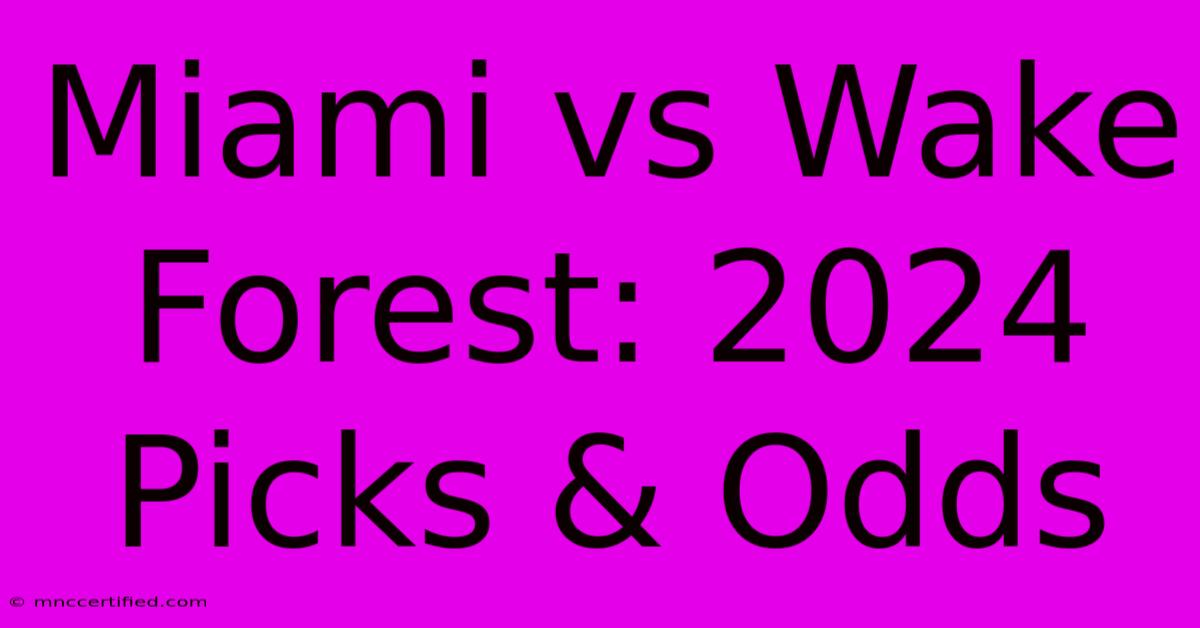 Miami vs Wake Forest: 2024 Picks & Odds

© mnccertified.com